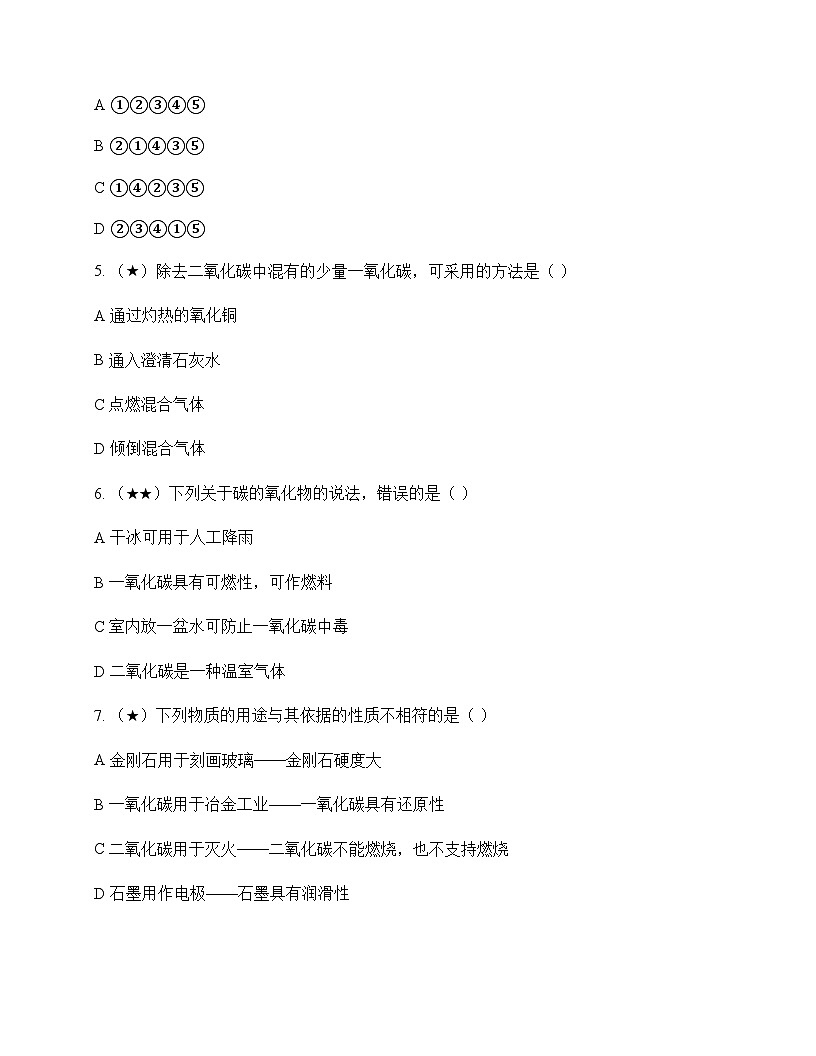 A ①②③④⑤

B ②①④③⑤

C ①④②③⑤

D ②③④①⑤

5.（★）除去二氧化碳中混有的少量一氧化碳，可采用的方法是（ ）

A 通过灼热的氧化铜

B 通入澄清石灰水

C 点燃混合气体

D 倾倒混合气体

6.（★★）下列关于碳的氧化物的说法，错误的是（ ）

A 干冰可用于人工降雨

B 一氧化碳具有可燃性，可作燃料

C 室内放一盆水可防止一氧化碳中毒

D 二氧化碳是一种温室气体

7.（★）下列物质的用途与其依据的性质不相符的是（ ）

A 金刚石用于刻画玻璃——金刚石硬度大

B 一氧化碳用于冶金工业——一氧化碳具有还原性

C 二氧化碳用于灭火——二氧化碳不能燃烧，也不支持燃烧

D 石墨用作电极——石墨具有润滑性